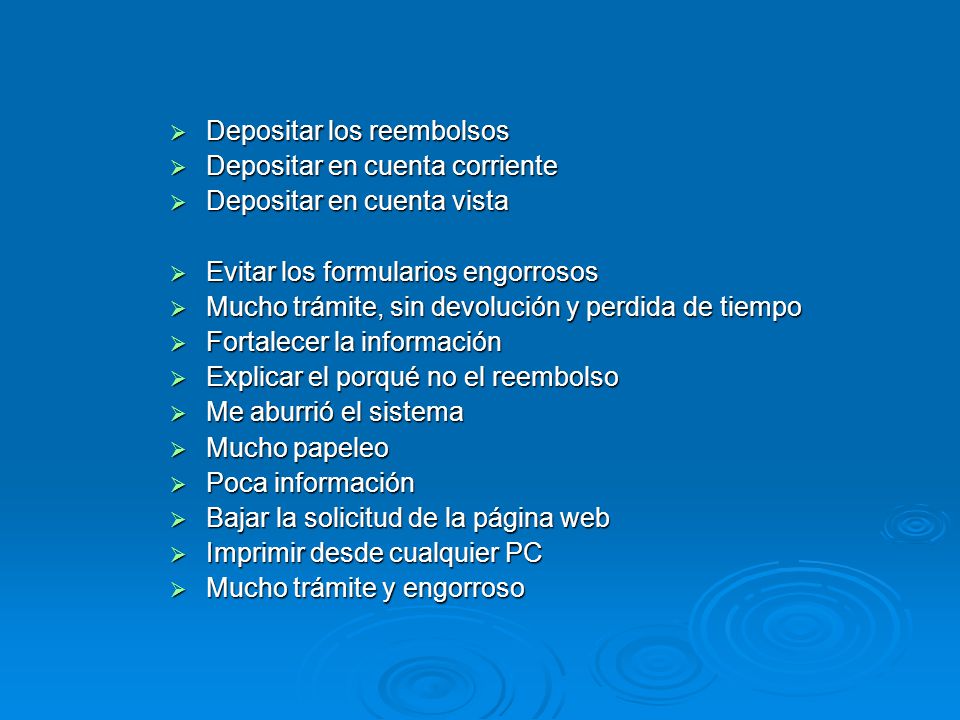 ➢ Depositar los reembolsos
➢ Depositar en cuenta corriente
➢ Depositar en cuenta vista

➢ Evitar los formularios engorrosos
➢ Mucho trámite, sin devolución y perdida de tiempo
➢ Fortalecer la información
➢ Explicar el porqué no el reembolso
➢ Me aburrió el sistema
➢ Mucho papeleo
➢ Poca información
➢ Bajar la solicitud de la página web
➢ Imprimir desde cualquier PC
➢ Mucho trámite y engorroso